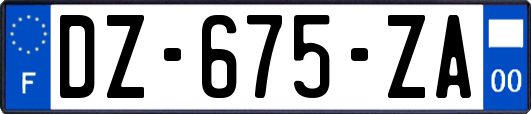 F
DZ-675-ZA
00